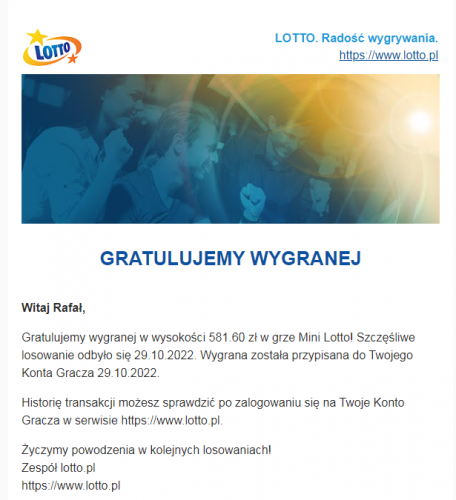 LOTTO

LOTTO. Radość wygrywania.
https://www.lotto.pl

GRATULUJEMY WYGRANEJ

Witaj Rafał,

Gratulujemy wygranej w wysokości 581.60 zł w grze Mini Lotto! Szczęśliwe losowanie odbyło się 29.10.2022. Wygrana została przypisana do Twojego Konta Gracza 29.10.2022.

Historię transakcji możesz sprawdzić po zalogowaniu się na Twoje Konto Gracza w serwisie https://www.lotto.pl.

Życzymy powodzenia w kolejnych losowaniach!
Zespół lotto.pl
https://www.lotto.pl